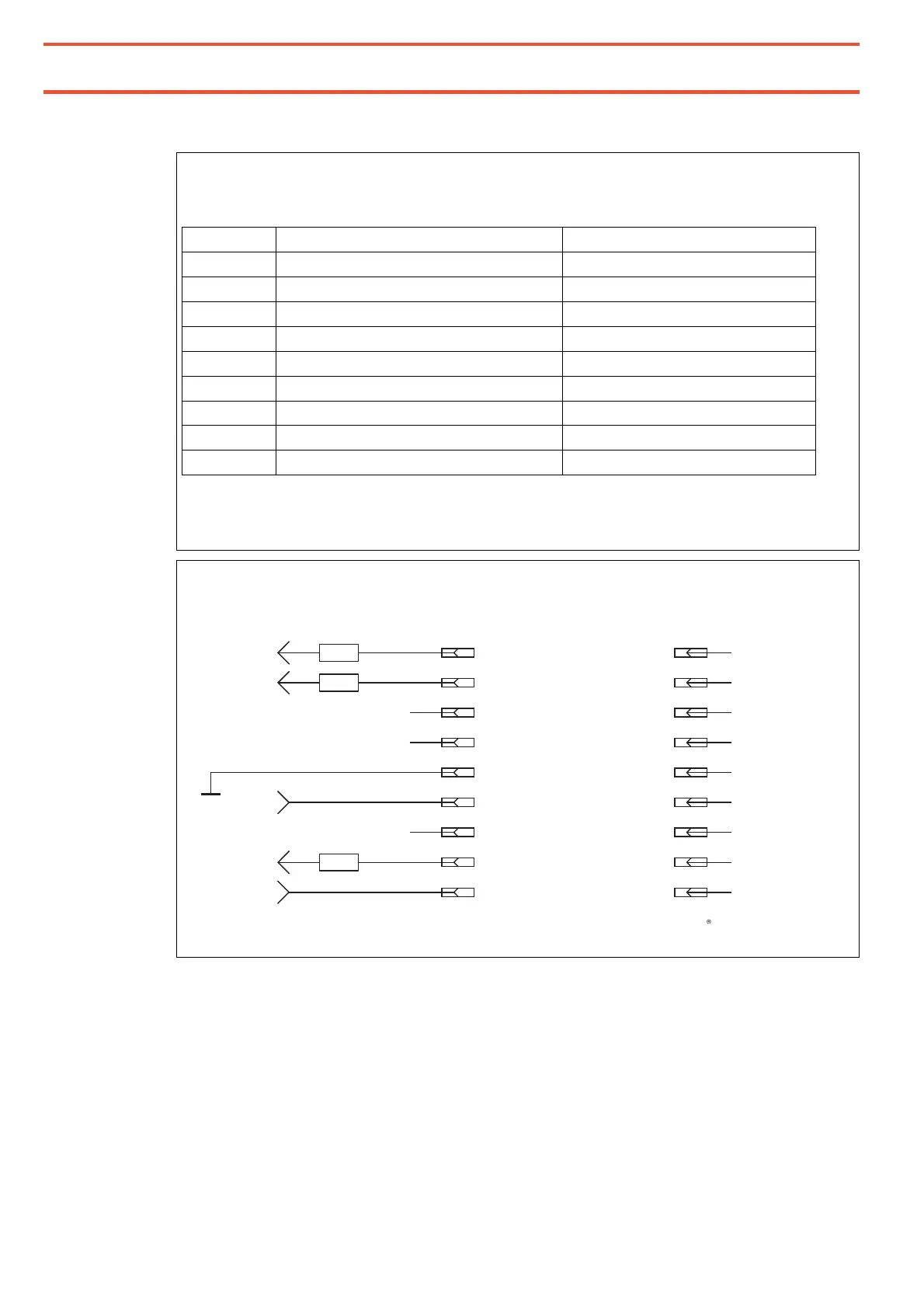 ®